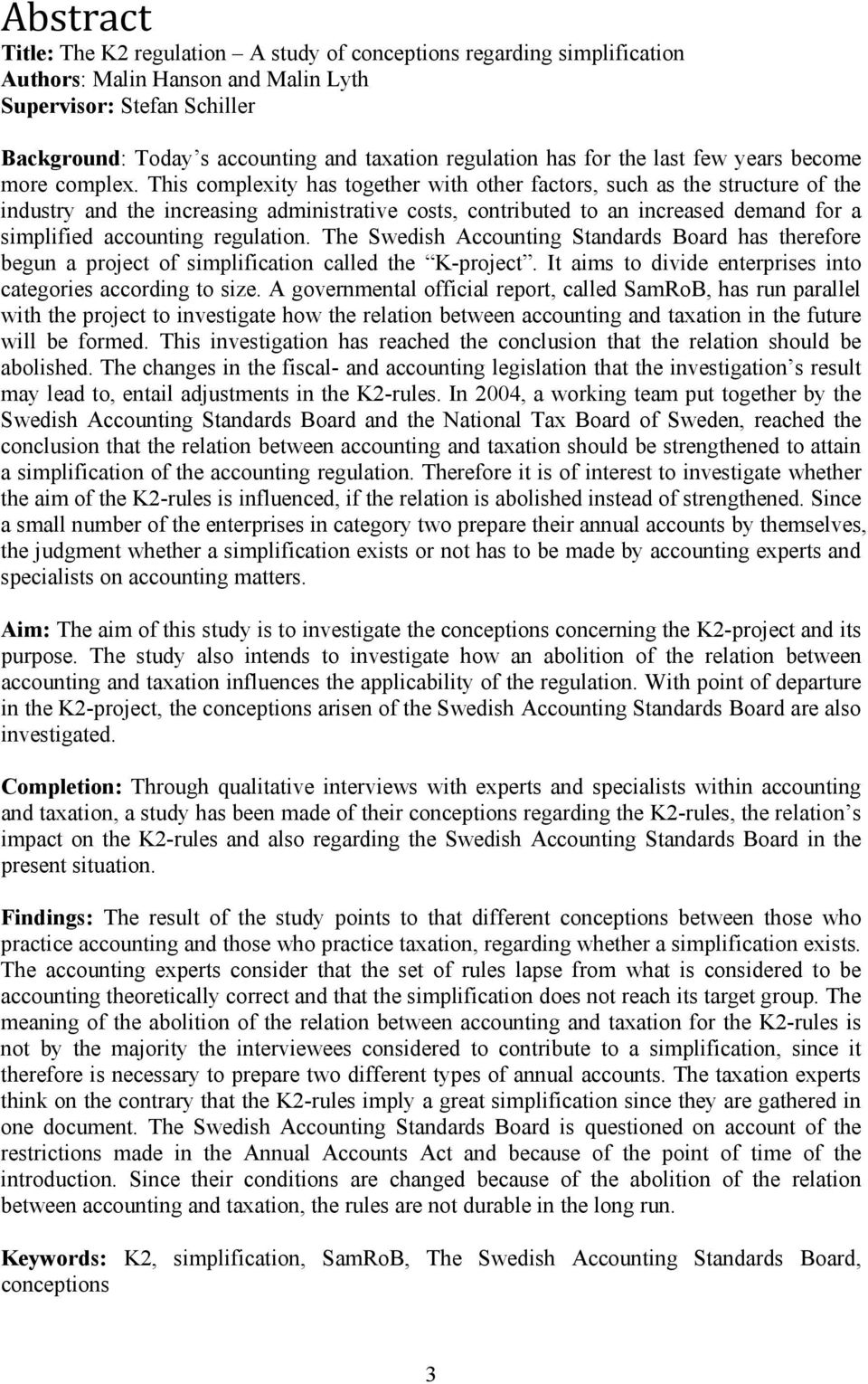 Abstract

Title: The K2 regulation – A study of conceptions regarding simplification
Authors: Malin Hanson and Malin Lyth
Supervisor: Stefan Schiller

Background: Today's accounting and taxation regulation has for the last few years become more complex. This complexity has together with other factors, such as the structure of the industry and the increasing administrative costs, contributed to an increased demand for a simplified accounting regulation. The Swedish Accounting Standards Board has therefore begun a project of simplification called the "K-project". It aims to divide enterprises into categories according to size. A governmental official report, called SamRoB, has run parallel with the project to investigate how the relation between accounting and taxation in the future will be formed. This investigation has reached the conclusion that the relation should be abolished. The changes in the fiscal- and accounting legislation that the investigation's result may lead to, entail adjustments in the K2-rules. In 2004, a working team put together by the Swedish Accounting Standards Board and the National Tax Board of Sweden, reached the conclusion that the relation between accounting and taxation should be strengthened to attain a simplification of the accounting regulation. Therefore it is of interest to investigate whether the aim of the K2-rules is influenced, if the relation is abolished instead of strengthened. Since a small number of the enterprises in category two prepare their annual accounts by themselves, the judgment whether a simplification exists or not has to be made by accounting experts and specialists on accounting matters.

Aim: The aim of this study is to investigate the conceptions concerning the K2-project and its purpose. The study also intends to investigate how an abolition of the relation between accounting and taxation influences the applicability of the regulation. With point of departure in the K2-project, the conceptions arisen of the Swedish Accounting Standards Board are also investigated.

Completion: Through qualitative interviews with experts and specialists within accounting and taxation, a study has been made of their conceptions regarding the K2-rules, the relation's impact on the K2-rules and also regarding the Swedish Accounting Standards Board in the present situation.

Findings: The result of the study points to that different conceptions between those who practice accounting and those who practice taxation, regarding whether a simplification exists. The accounting experts consider that the set of rules lapse from what is considered to be accounting theoretically correct and that the simplification does not reach its target group. The meaning of the abolition of the relation between accounting and taxation for the K2-rules is not by the majority the interviewees considered to contribute to a simplification, since it therefore is necessary to prepare two different types of annual accounts. The taxation experts think on the contrary that the K2-rules imply a great simplification since they are gathered in one document. The Swedish Accounting Standards Board is questioned on account of the restrictions made in the Annual Accounts Act and because of the point of time of the introduction. Since their conditions are changed because of the abolition of the relation between accounting and taxation, the rules are not durable in the long run.

Keywords: K2, simplification, SamRoB, The Swedish Accounting Standards Board, conceptions

3